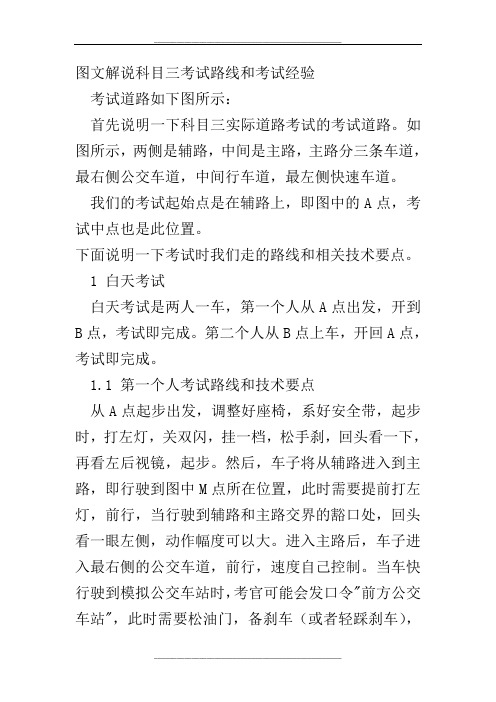 图文解说科目三考试路线和考试经验

考试道路如下图所示：

首先说明一下科目三实际道路考试的考试道路。如图所示，两侧是辅路，中间是主路，主路分三条车道，最右侧公交车道，中间行车道，最左侧快速车道。

我们的考试起始点是在辅路上，即图中的 A 点，考试中点也是此位置。

下面说明一下考试时我们走的路线和相关技术要点。

1 白天考试

白天考试是两人一车，第一个人从 A 点出发，开到 B 点，考试即完成。第二个人从 B 点上车，开回 A 点，考试即完成。

1.1 第一个人考试路线和技术要点

从 A 点起步出发，调整好座椅，系好安全带，起步时，打左灯，关双闪，挂一档，松手刹，回头看一下，再看左后视镜，起步。然后，车子将从辅路进入到主路，即行驶到图中 M 点所在位置，此时需要提前打左灯，前行，当行驶到辅路和主路交界的豁口处，回头看一眼左侧，动作幅度可以大。进入主路后，车子进入最右侧的公交车道，前行，速度自己控制。当车快行驶到模拟公交车站时，考官可能会发口令"前方公交车站"，此时需要松油门，备刹车（或者轻踩刹车），